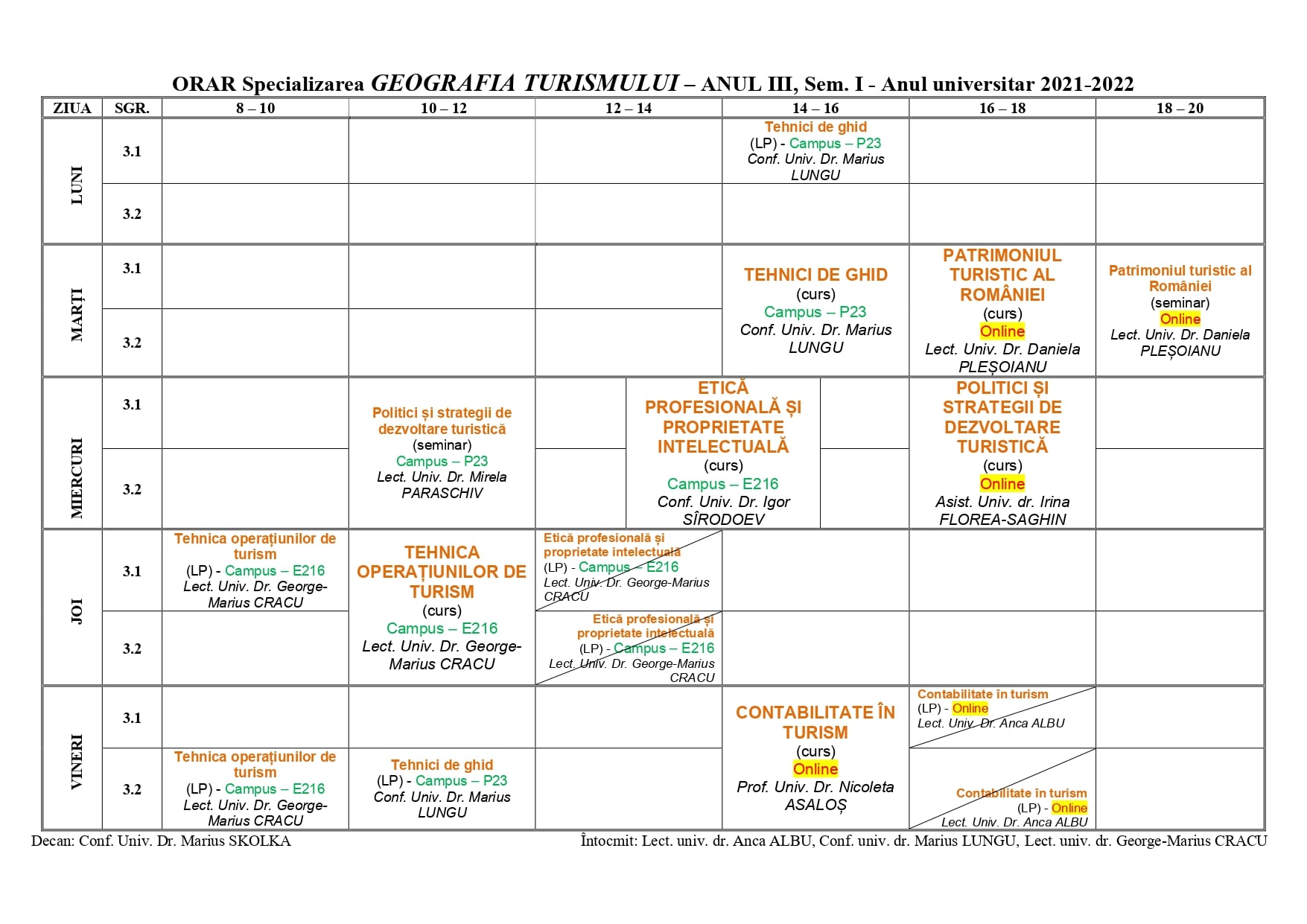 ORAR Specializarea GEOGRAFIA TURISMULUI – ANUL III, Sem. I - Anul universitar 2021-2022

| ZIUA | SGR. | 8 – 10 | 10 – 12 | 12 – 14 | 14 – 16 | 16 – 18 | 18 – 20 |
|---|---|---|---|---|---|---|---|
| LUNI | 3.1 | | | | Tehnici de ghid (LP) - Campus – P23 Conf. Univ. Dr. Marius LUNGU | | |
| | 3.2 | | | | | | |
| MARȚI | 3.1 | | | | TEHNICI DE GHID (curs) Campus – P23 Conf. Univ. Dr. Marius LUNGU | PATRIMONIUL TURISTIC AL ROMÂNIEI (curs) Online Lect. Univ. Dr. Daniela PLEȘOIANU | Patrimoniul turistic al României (seminar) Online Lect. Univ. Dr. Daniela PLEȘOIANU |
| | 3.2 | | | | | | |
| MIERCURI | 3.1 | | Politici și strategii de dezvoltare turistică (seminar) Campus – P23 Lect. Univ. Dr. Mirela PARASCHIV | ETICĂ PROFESIONALĂ ȘI PROPRIETATE INTELECTUALĂ (curs) Campus – E216 Conf. Univ. Dr. Igor SÎRODOEV | | POLITICI ȘI STRATEGII DE DEZVOLTARE TURISTICĂ (curs) Online Asist. Univ. dr. Irina FLOREA-SAGHIN | |
| | 3.2 | | | | | | |
| JOI | 3.1 | Tehnica operațiunilor de turism (LP) - Campus – E216 Lect. Univ. Dr. George-Marius CRACU | TEHNICA OPERAȚIUNILOR DE TURISM (curs) Campus – E216 Lect. Univ. Dr. George-Marius CRACU | Etică profesională și proprietate intelectuală (LP) - Campus – E216 Lect. Univ. Dr. George-Marius CRACU | | | |
| | 3.2 | | | Etică profesională și proprietate intelectuală (LP) - Campus – E216 Lect. Univ. Dr. George-Marius CRACU | | | |
| VINERI | 3.1 | | | | CONTABILITATE ÎN TURISM (curs) Online Prof. Univ. Dr. Nicoleta ASALOȘ | Contabilitate în turism (LP) - Online Lect. Univ. Dr. Anca ALBU | |
| | 3.2 | Tehnica operațiunilor de turism (LP) - Campus – E216 Lect. Univ. Dr. George-Marius CRACU | Tehnici de ghid (LP) - Campus – P23 Conf. Univ. Dr. Marius LUNGU | | | Contabilitate în turism (LP) - Online Lect. Univ. Dr. Anca ALBU | |

Decan: Conf. Univ. Dr. Marius SKOLKA

Întocmit: Lect. univ. dr. Anca ALBU, Conf. univ. dr. Marius LUNGU, Lect. univ. dr. George-Marius CRACU